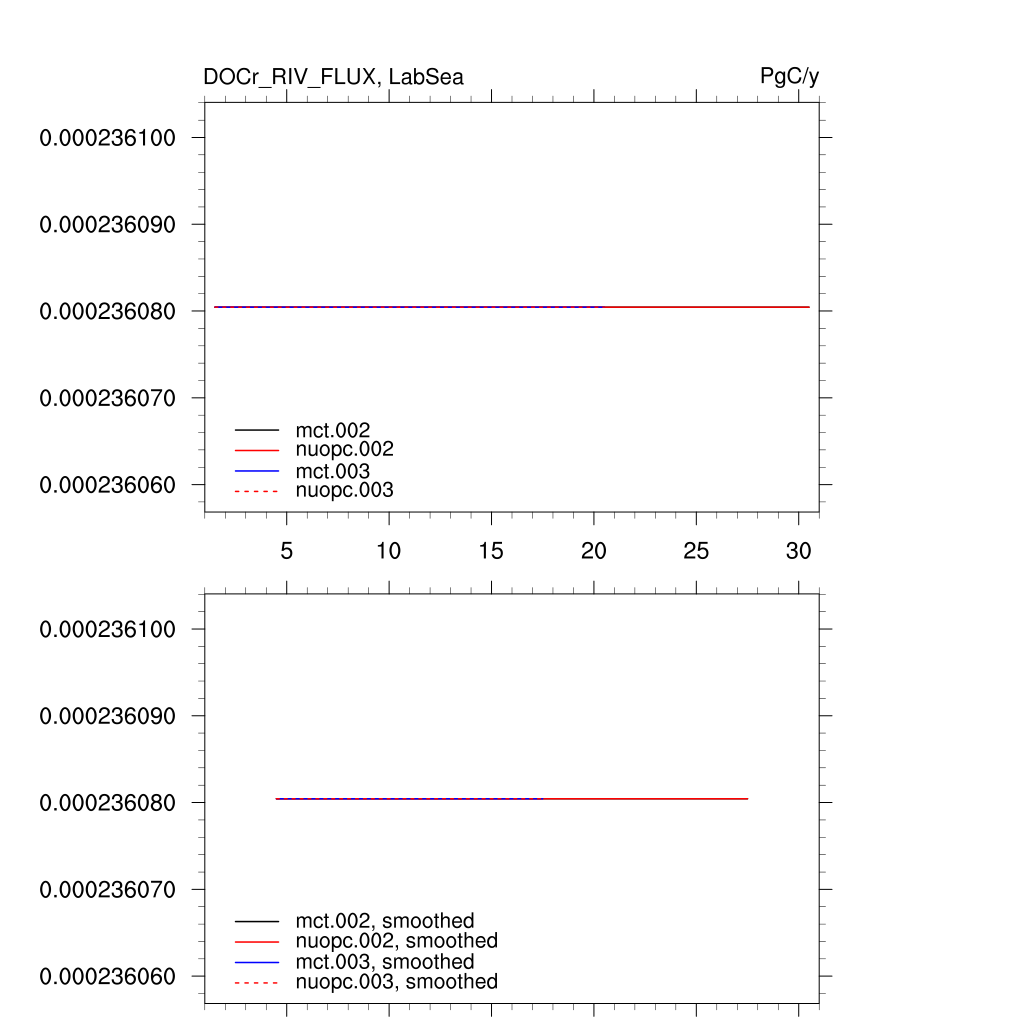 DOCr_RIV_FLUX, LabSea

PgC/y

0.000236100
0.000236090
0.000236080
0.000236070
0.000236060

mct.002
nuopc.002
mct.003
nuopc.003

5 10 15 20 25 30

0.000236100
0.000236090
0.000236080
0.000236070
0.000236060

mct.002, smoothed
nuopc.002, smoothed
mct.003, smoothed
nuopc.003, smoothed